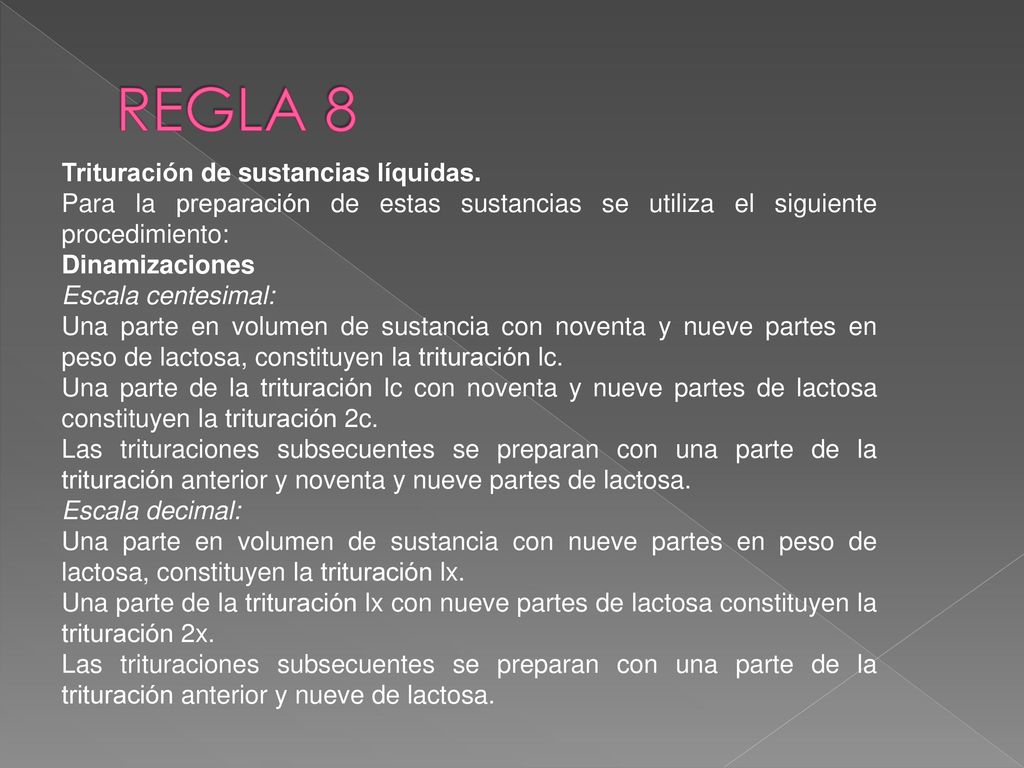 REGLA 8

Trituración de sustancias líquidas.
Para la preparación de estas sustancias se utiliza el siguiente procedimiento:
Dinamizaciones
Escala centesimal:
Una parte en volumen de sustancia con noventa y nueve partes en peso de lactosa, constituyen la trituración lc.
Una parte de la trituración lc con noventa y nueve partes de lactosa constituyen la trituración 2c.
Las trituraciones subsecuentes se preparan con una parte de la trituración anterior y noventa y nueve partes de lactosa.
Escala decimal:
Una parte en volumen de sustancia con nueve partes en peso de lactosa, constituyen la trituración lx.
Una parte de la trituración lx con nueve partes de lactosa constituyen la trituración 2x.
Las trituraciones subsecuentes se preparan con una parte de la trituración anterior y nueve de lactosa.